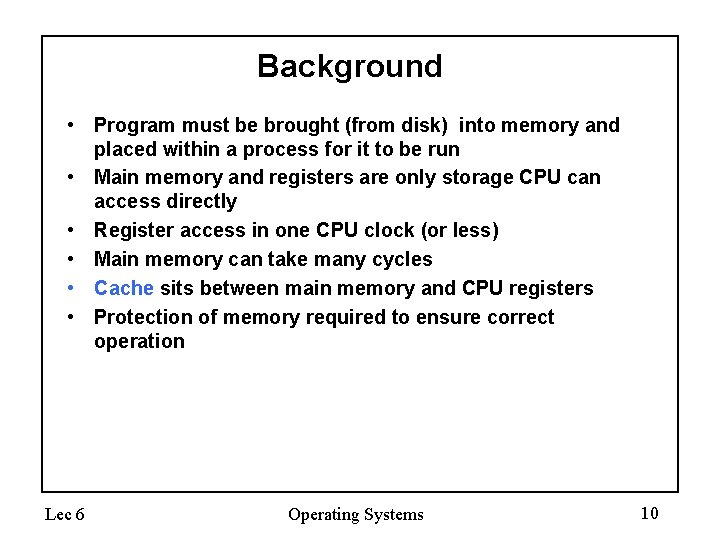 Background

• Program must be brought (from disk) into memory and placed within a process for it to be run
• Main memory and registers are only storage CPU can access directly
• Register access in one CPU clock (or less)
• Main memory can take many cycles
• Cache sits between main memory and CPU registers
• Protection of memory required to ensure correct operation

Lec 6 Operating Systems 10